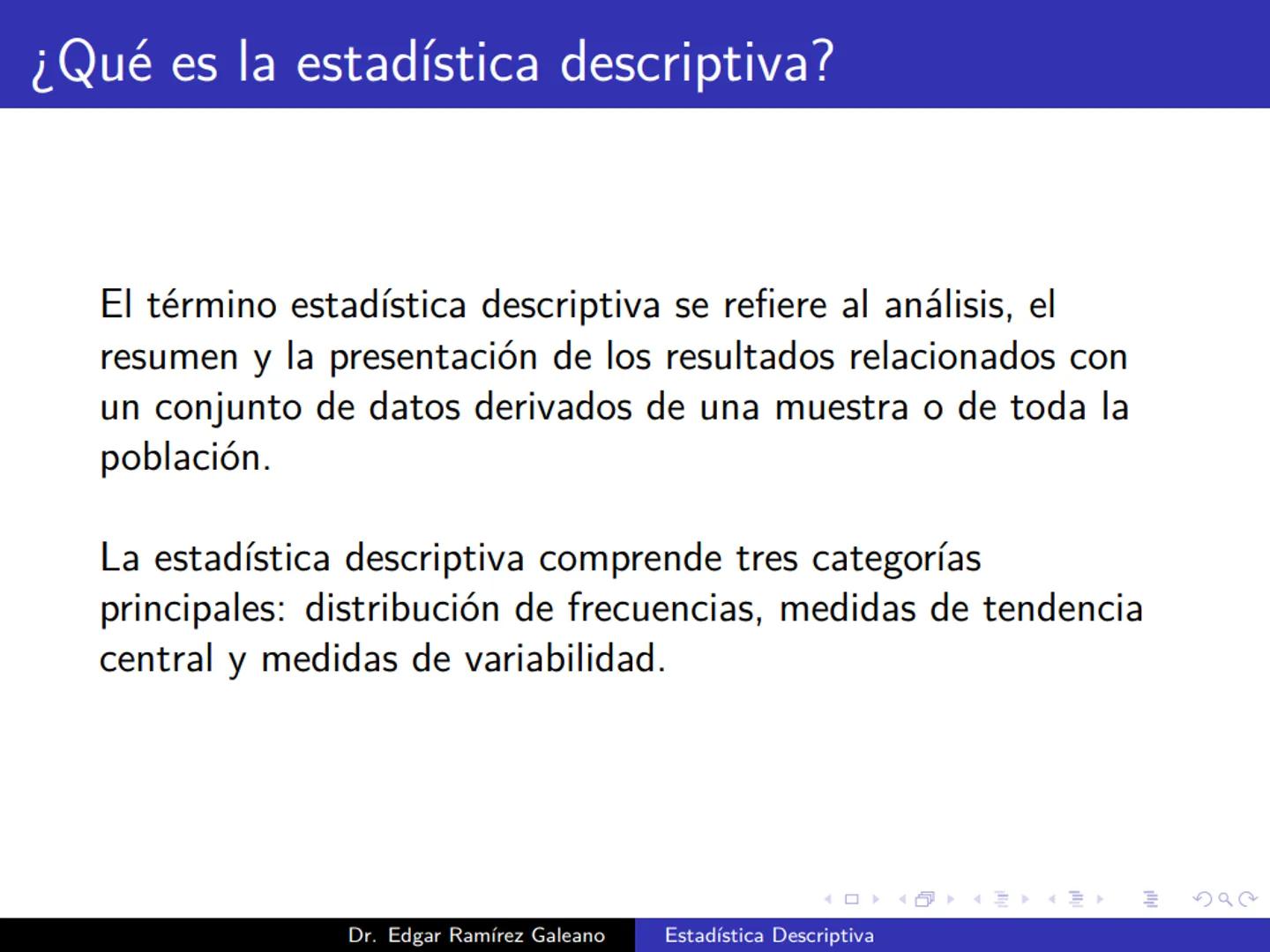 ¿Qué es la estadística descriptiva?

El término estadística descriptiva se refiere al análisis, el resumen y la presentación de los resultados relacionados con un conjunto de datos derivados de una muestra o de toda la población.

La estadística descriptiva comprende tres categorías principales: distribución de frecuencias, medidas de tendencia central y medidas de variabilidad.

Dr. Edgar Ramírez Galeano Estadística Descriptiva